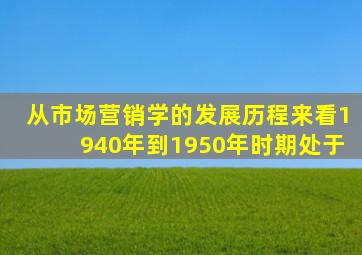 从市场营销学的发展历程来看1940年到1950年时期处于